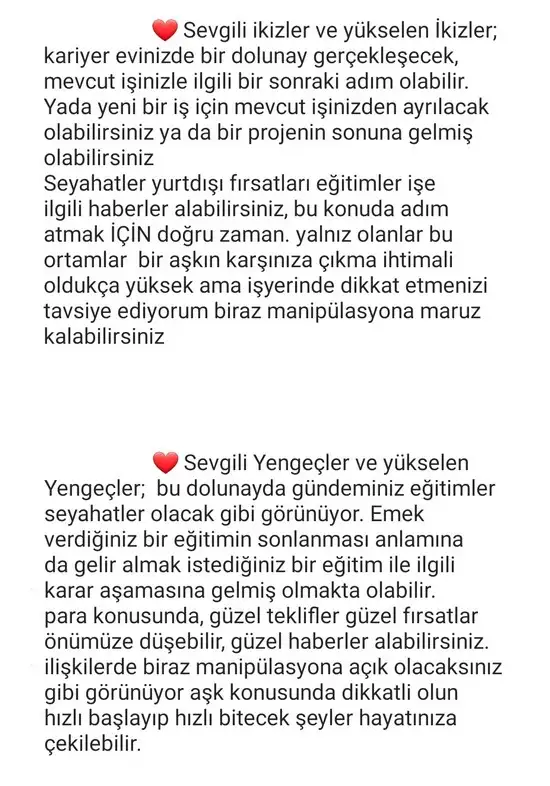 ❤️ Sevgili ikizler ve yükselen İkizler; kariyer evinizde bir dolunay gerçekleşecek, mevcut işinizle ilgili bir sonraki adım olabilir. Yada yeni bir iş için mevcut işinizden ayrılacak olabilirsiniz ya da bir projenin sonuna gelmiş olabilirsiniz
Seyahatler yurtdışı fırsatları eğitimler işe ilgili haberler alabilirsiniz, bu konuda adım atmak İÇİN doğru zaman. yalnız olanlar bu ortamlar bir aşkın karşınıza çıkma ihtimali oldukça yüksek ama işyerinde dikkat etmenizi tavsiye ediyorum biraz manipülasyona maruz kalabilirsiniz

❤️ Sevgili Yengeçler ve yükselen Yengeçler; bu dolunayda gündeminiz eğitimler seyahatler olacak gibi görünüyor. Emek verdiğiniz bir eğitimin sonlanması anlamına da gelir almak istediğiniz bir eğitim ile ilgili karar aşamasına gelmiş olmakta olabilir.
para konusunda, güzel teklifler güzel fırsatlar önümüze düşebilir, güzel haberler alabilirsiniz.
ilişkilerde biraz manipülasyona açık olacaksınız gibi görünüyor aşk konusunda dikkatli olun hızlı başlayıp hızlı bitecek şeyler hayatınıza çekilebilir.